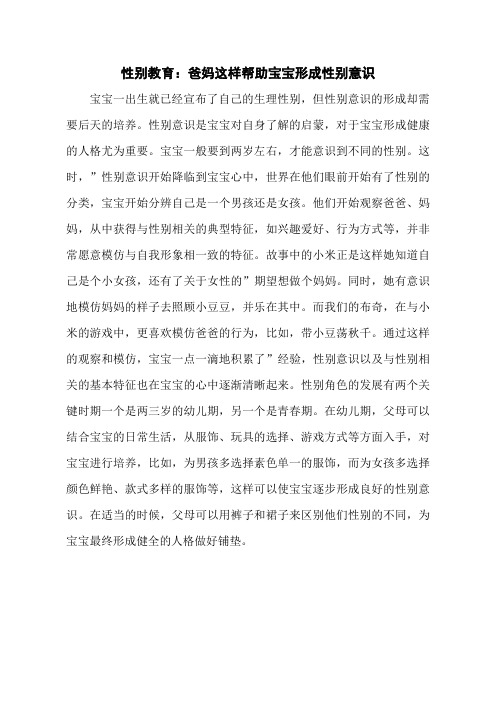 性别教育：爸妈这样帮助宝宝形成性别意识

宝宝一出生就已经宣布了自己的生理性别，但性别意识的形成却需要后天的培养。性别意识是宝宝对自身了解的启蒙，对于宝宝形成健康的人格尤为重要。宝宝一般要到两岁左右，才能意识到不同的性别。这时，”性别意识开始降临到宝宝心中，世界在他们眼前开始有了性别的分类，宝宝开始分辨自己是一个男孩还是女孩。他们开始观察爸爸、妈妈，从中获得与性别相关的典型特征，如兴趣爱好、行为方式等，并非常愿意模仿与自我形象相一致的特征。故事中的小米正是这样她知道自己是个小女孩，还有了关于女性的”期望想做个妈妈。同时，她有意识地模仿妈妈的样子去照顾小豆豆，并乐在其中。而我们的布奇，在与小米的游戏中，更喜欢模仿爸爸的行为，比如，带小豆荡秋千。通过这样的观察和模仿，宝宝一点一滴地积累了”经验，性别意识以及与性别相关的基本特征也在宝宝的心中逐渐清晰起来。性别角色的发展有两个关键时期一个是两三岁的幼儿期，另一个是青春期。在幼儿期，父母可以结合宝宝的日常生活，从服饰、玩具的选择、游戏方式等方面入手，对宝宝进行培养，比如，为男孩多选择素色单一的服饰，而为女孩多选择颜色鲜艳、款式多样的服饰等，这样可以使宝宝逐步形成良好的性别意识。在适当的时候，父母可以用裤子和裙子来区别他们性别的不同，为宝宝最终形成健全的人格做好铺垫。